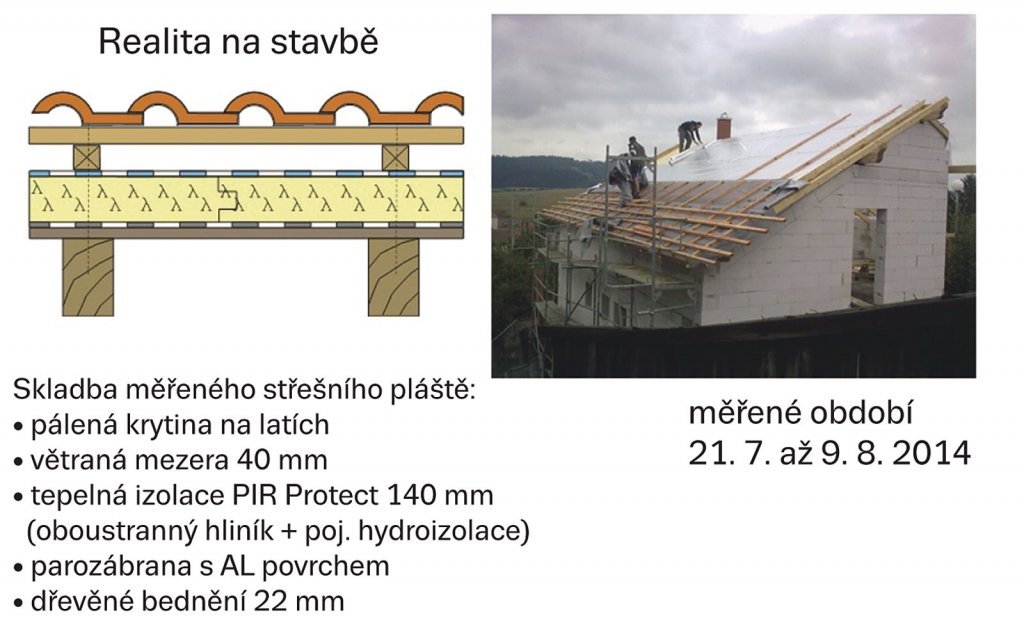 Realita na stavbě

Skladba měřeného střešního pláště:
• pálená krytina na latích
• větraná mezera 40 mm
• tepelná izolace PIR Protect 140 mm (oboustranný hliník + poj. hydroizolace)
• parozábrana s AL povrchem
• dřevěné bednění 22 mm

měřené období
21. 7. až 9. 8. 2014